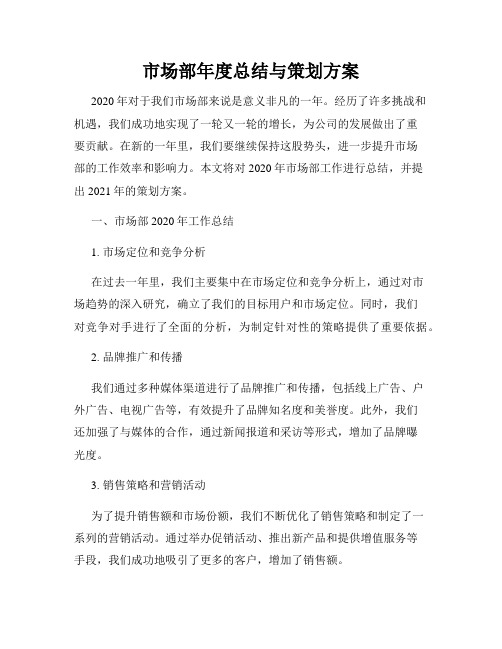 市场部年度总结与策划方案

2020年对于我们市场部来说是意义非凡的一年。经历了许多挑战和机遇，我们成功地实现了一轮又一轮的增长，为公司的发展做出了重要贡献。在新的一年里，我们要继续保持这股势头，进一步提升市场部的工作效率和影响力。本文将对2020年市场部工作进行总结，并提出2021年的策划方案。

一、市场部2020年工作总结

1. 市场定位和竞争分析

在过去一年里，我们主要集中在市场定位和竞争分析上，通过对市场趋势的深入研究，确立了我们的目标用户和市场定位。同时，我们对竞争对手进行了全面的分析，为制定针对性的策略提供了重要依据。

2. 品牌推广和传播

我们通过多种媒体渠道进行了品牌推广和传播，包括线上广告、户外广告、电视广告等，有效提升了品牌知名度和美誉度。此外，我们还加强了与媒体的合作，通过新闻报道和采访等形式，增加了品牌曝光度。

3. 销售策略和营销活动

为了提升销售额和市场份额，我们不断优化了销售策略和制定了一系列的营销活动。通过举办促销活动、推出新产品和提供增值服务等手段，我们成功地吸引了更多的客户，增加了销售额。